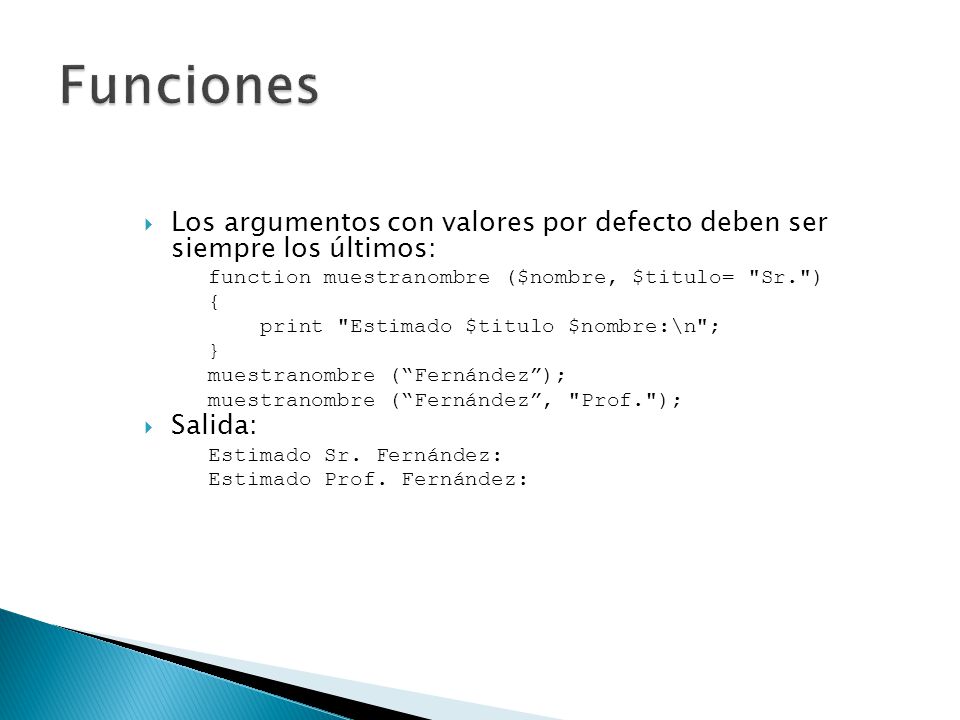 Funciones

Los argumentos con valores por defecto deben ser siempre los últimos:

function muestranombre ($nombre, $titulo= "Sr.")
{
    print "Estimado $titulo $nombre:\n";
}
muestranombre (“Fernández”);
muestranombre (“Fernández”, "Prof.");

Salida:

Estimado Sr. Fernández:
Estimado Prof. Fernández: